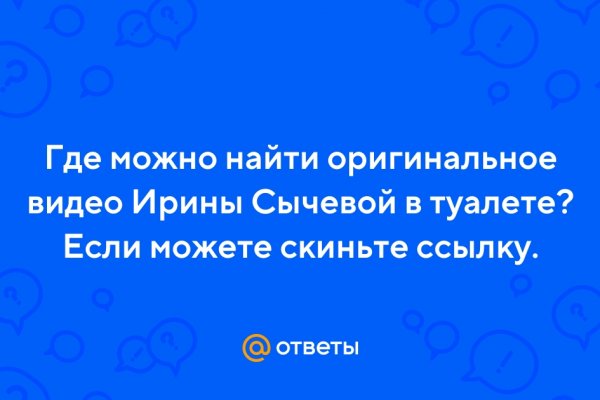 Где можно найти оригинальное видео Ирины Сычевой в туалете? Если можете скиньте ссылку.

@ ответы